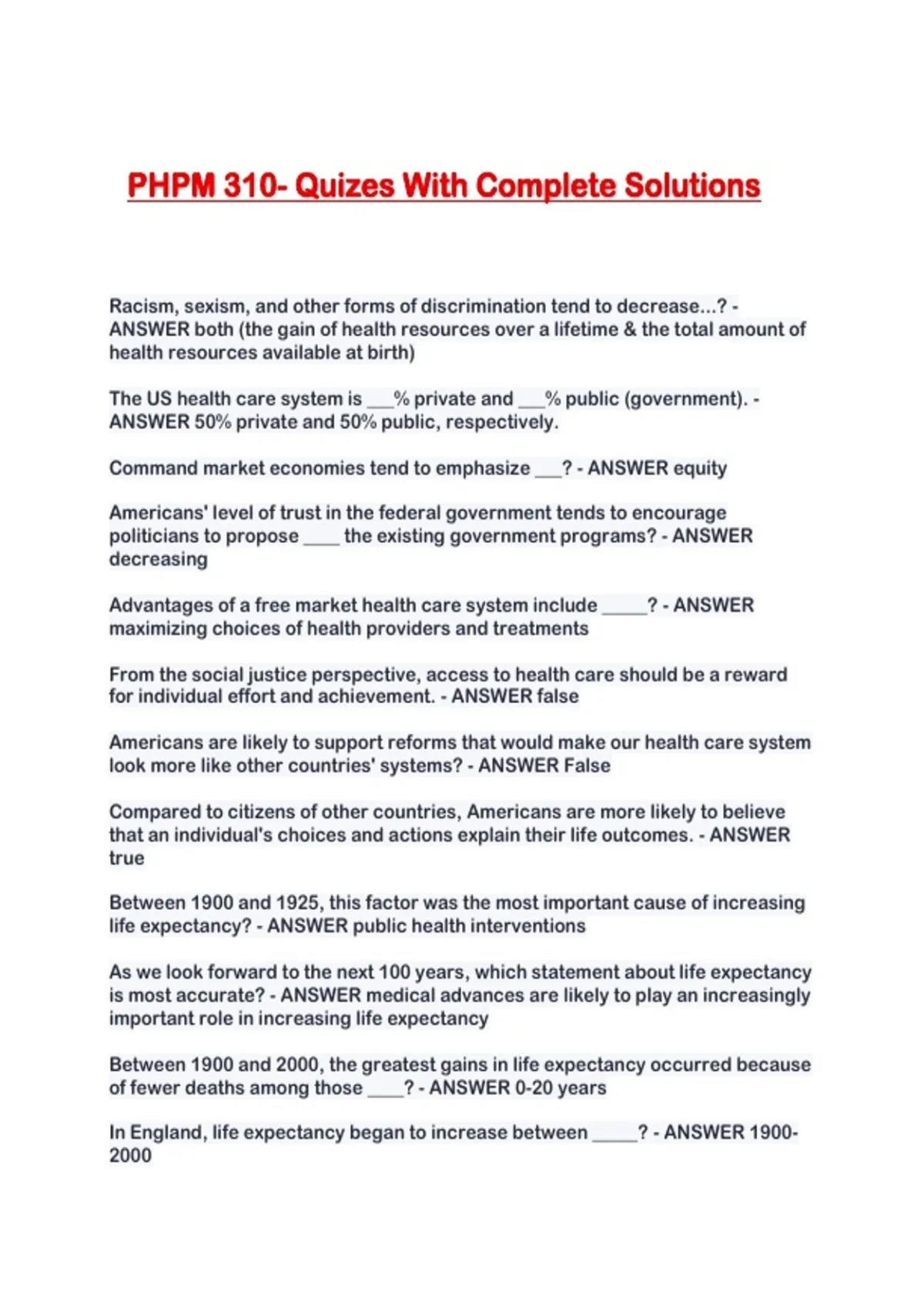 PHPM 310- Quizes With Complete Solutions

Racism, sexism, and other forms of discrimination tend to decrease...? - ANSWER both (the gain of health resources over a lifetime & the total amount of health resources available at birth)

The US health care system is ____% private and ____% public (government). - ANSWER 50% private and 50% public, respectively.

Command market economies tend to emphasize ____? - ANSWER equity

Americans' level of trust in the federal government tends to encourage politicians to propose ____ the existing government programs? - ANSWER decreasing

Advantages of a free market health care system include ____? - ANSWER maximizing choices of health providers and treatments

From the social justice perspective, access to health care should be a reward for individual effort and achievement. - ANSWER false

Americans are likely to support reforms that would make our health care system look more like other countries' systems? - ANSWER False

Compared to citizens of other countries, Americans are more likely to believe that an individual's choices and actions explain their life outcomes. - ANSWER true

Between 1900 and 1925, this factor was the most important cause of increasing life expectancy? - ANSWER public health interventions

As we look forward to the next 100 years, which statement about life expectancy is most accurate? - ANSWER medical advances are likely to play an increasingly important role in increasing life expectancy

Between 1900 and 2000, the greatest gains in life expectancy occurred because of fewer deaths among those ____? - ANSWER 0-20 years

In England, life expectancy began to increase between ____? - ANSWER 1900-2000